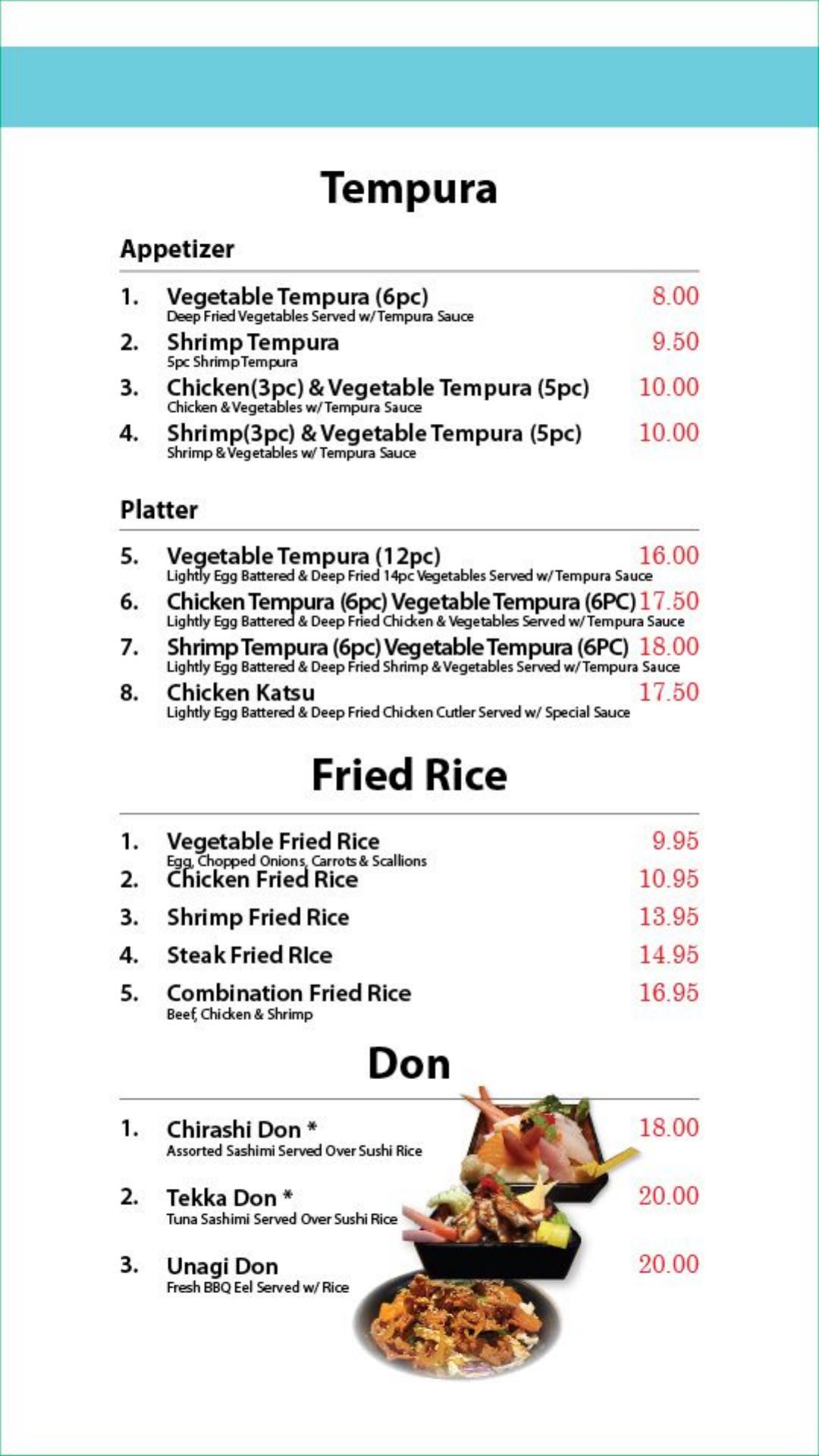 Tempura

Appetizer

1. Vegetable Tempura (6pc) 8.00
Deep Fried Vegetables Served w/ Tempura Sauce

2. Shrimp Tempura 9.50
5pc Shrimp Tempura

3. Chicken(3pc) & Vegetable Tempura (5pc) 10.00
Chicken & Vegetables w/ Tempura Sauce

4. Shrimp(3pc) & Vegetable Tempura (5pc) 10.00
Shrimp & Vegetables w/ Tempura Sauce

Platter

5. Vegetable Tempura (12pc) 16.00
Lightly Egg Battered & Deep Fried 14pc Vegetables Served w/ Tempura Sauce

6. Chicken Tempura (6pc) Vegetable Tempura (6PC) 17.50
Lightly Egg Battered & Deep Fried Chicken & Vegetables Served w/ Tempura Sauce

7. Shrimp Tempura (6pc) Vegetable Tempura (6PC) 18.00
Lightly Egg Battered & Deep Fried Shrimp & Vegetables Served w/ Tempura Sauce

8. Chicken Katsu 17.50
Lightly Egg Battered & Deep Fried Chicken Cutler Served w/ Special Sauce

Fried Rice

1. Vegetable Fried Rice 9.95
Egg, Chopped Onions, Carrots & Scallions

2. Chicken Fried Rice 10.95

3. Shrimp Fried Rice 13.95

4. Steak Fried RIce 14.95

5. Combination Fried Rice 16.95
Beef, Chicken & Shrimp

Don

1. Chirashi Don * 18.00
Assorted Sashimi Served Over Sushi Rice

2. Tekka Don * 20.00
Tuna Sashimi Served Over Sushi Rice

3. Unagi Don 20.00
Fresh BBQ Eel Served w/ Rice